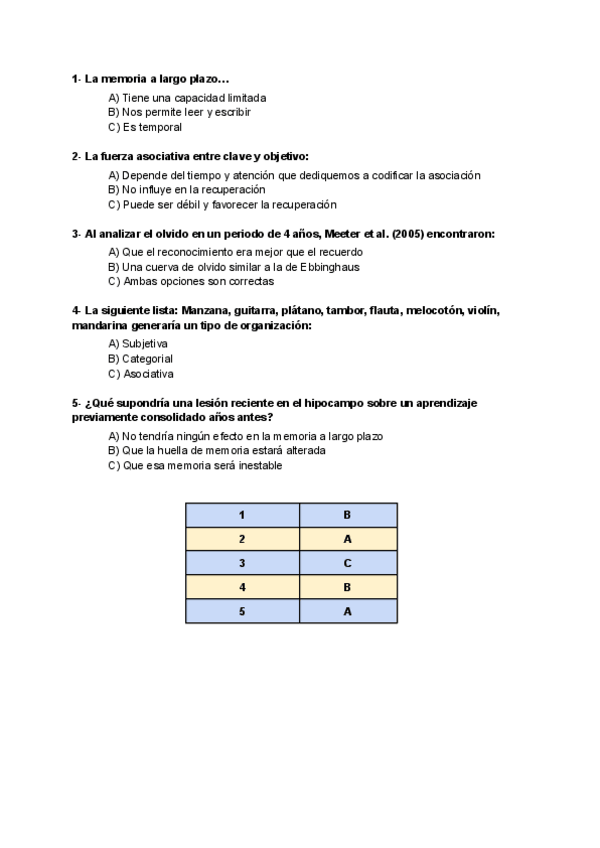 1- La memoria a largo plazo…

A) Tiene una capacidad limitada
B) Nos permite leer y escribir
C) Es temporal

2- La fuerza asociativa entre clave y objetivo:

A) Depende del tiempo y atención que dediquemos a codificar la asociación
B) No influye en la recuperación
C) Puede ser débil y favorecer la recuperación

3- Al analizar el olvido en un periodo de 4 años, Meeter et al. (2005) encontraron:

A) Que el reconocimiento era mejor que el recuerdo
B) Una cuerva de olvido similar a la de Ebbinghaus
C) Ambas opciones son correctas

4- La siguiente lista: Manzana, guitarra, plátano, tambor, flauta, melocotón, violín, mandarina generaría un tipo de organización:

A) Subjetiva
B) Categorial
C) Asociativa

5- ¿Qué supondría una lesión reciente en el hipocampo sobre un aprendizaje previamente consolidado años antes?

A) No tendría ningún efecto en la memoria a largo plazo
B) Que la huella de memoria estará alterada
C) Que esa memoria será inestable

| 1 | B |
|---|---|
| 2 | A |
| 3 | C |
| 4 | B |
| 5 | A |